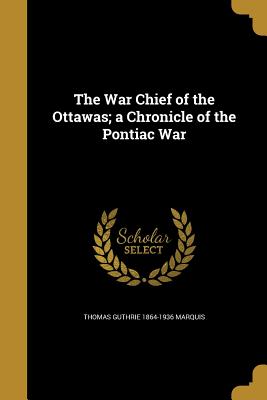 The War Chief of the Ottawas; a Chronicle of the Pontiac War

Scholar SELECT

THOMAS GUTHRIE 1864-1936 MARQUIS